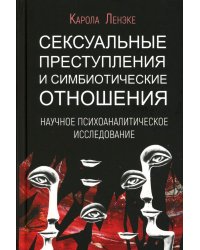 Карола Ленэке

СЕКСУАЛЬНЫЕ ПРЕСТУПЛЕНИЯ И СИМБИОТИЧЕСКИЕ ОТНОШЕНИЯ

НАУЧНОЕ ПСИХОАНАЛИТИЧЕСКОЕ ИССЛЕДОВАНИЕ